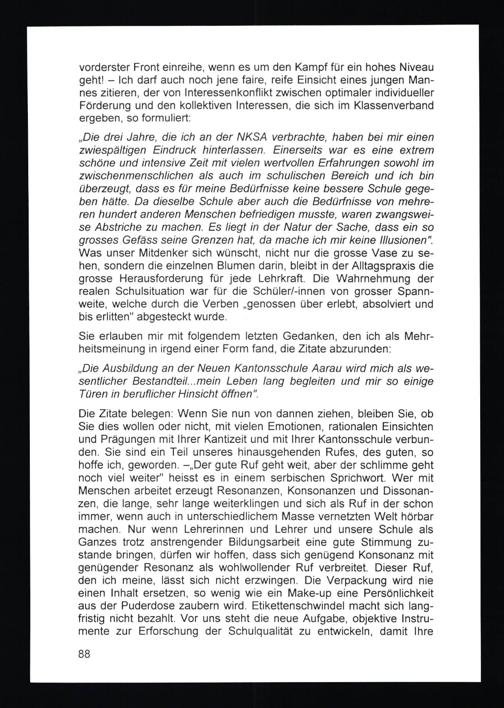 vorderster Front einreihe, wenn es um den Kampf für ein hohes Niveau geht! – Ich darf auch noch jene faire, reife Einsicht eines jungen Mannes zitieren, der von Interessenkonflikt zwischen optimaler individueller Förderung und den kollektiven Interessen, die sich im Klassenverband ergeben, so formuliert:

„Die drei Jahre, die ich an der NKSA verbrachte, haben bei mir einen zwiespältigen Eindruck hinterlassen. Einerseits war es eine extrem schöne und intensive Zeit mit vielen wertvollen Erfahrungen sowohl im zwischenmenschlichen als auch im schulischen Bereich und ich bin überzeugt, dass es für meine Bedürfnisse keine bessere Schule gegeben hätte. Da dieselbe Schule aber auch die Bedürfnisse von mehreren hundert anderen Menschen befriedigen musste, waren zwangsweise Abstriche zu machen. Es liegt in der Natur der Sache, dass ein so grosses Gefäss seine Grenzen hat, da mache ich mir keine Illusionen".
Was unser Mitdenker sich wünscht, nicht nur die grosse Vase zu sehen, sondern die einzelnen Blumen darin, bleibt in der Alltagspraxis die grosse Herausforderung für jede Lehrkraft. Die Wahrnehmung der realen Schulsituation war für die Schüler/-innen von grosser Spannweite, welche durch die Verben „genossen über erlebt, absolviert und bis erlitten" abgesteckt wurde.

Sie erlauben mir mit folgendem letzten Gedanken, den ich als Mehrheitsmeinung in irgend einer Form fand, die Zitate abzurunden:

„Die Ausbildung an der Neuen Kantonsschule Aarau wird mich als wesentlicher Bestandteil...mein Leben lang begleiten und mir so einige Türen in beruflicher Hinsicht öffnen".

Die Zitate belegen: Wenn Sie nun von dannen ziehen, bleiben Sie, ob Sie dies wollen oder nicht, mit vielen Emotionen, rationalen Einsichten und Prägungen mit Ihrer Kantizeit und mit Ihrer Kantonsschule verbunden. Sie sind ein Teil unseres hinausgehenden Rufes, des guten, so hoffe ich, geworden. –„Der gute Ruf geht weit, aber der schlimme geht noch viel weiter" heisst es in einem serbischen Sprichwort. Wer mit Menschen arbeitet erzeugt Resonanzen, Konsonanzen und Dissonanzen, die lange, sehr lange weiterklingen und sich als Ruf in der schon immer, wenn auch in unterschiedlichem Masse vernetzten Welt hörbar machen. Nur wenn Lehrerinnen und Lehrer und unsere Schule als Ganzes trotz anstrengender Bildungsarbeit eine gute Stimmung zustande bringen, dürfen wir hoffen, dass sich genügend Konsonanz mit genügender Resonanz als wohlwollender Ruf verbreitet. Dieser Ruf, den ich meine, lässt sich nicht erzwingen. Die Verpackung wird nie einen Inhalt ersetzen, so wenig wie ein Make-up eine Persönlichkeit aus der Puderdose zaubern wird. Etikettenschwindel macht sich langfristig nicht bezahlt. Vor uns steht die neue Aufgabe, objektive Instrumente zur Erforschung der Schulqualität zu entwickeln, damit Ihre

88